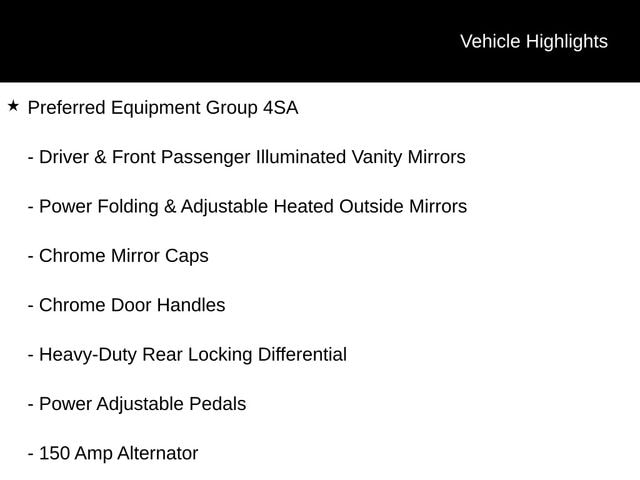 Vehicle Highlights

★ Preferred Equipment Group 4SA

- Driver & Front Passenger Illuminated Vanity Mirrors

- Power Folding & Adjustable Heated Outside Mirrors

- Chrome Mirror Caps

- Chrome Door Handles

- Heavy-Duty Rear Locking Differential

- Power Adjustable Pedals

- 150 Amp Alternator